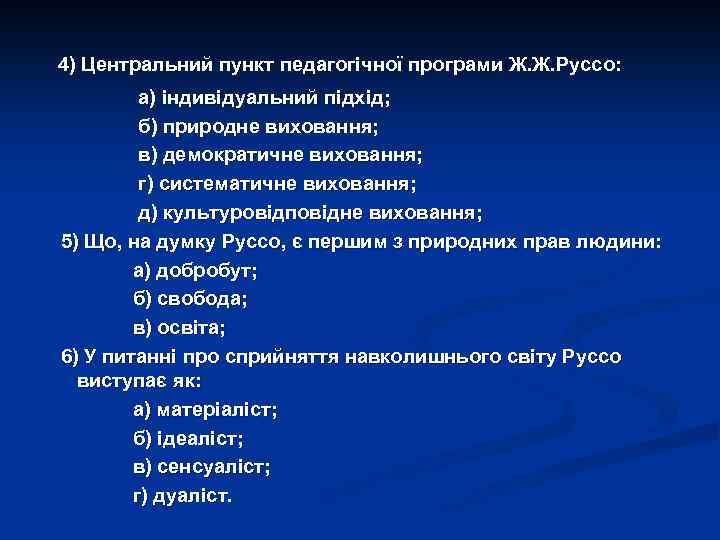 4) Центральний пункт педагогічної програми Ж.Ж.Руссо:

а) індивідуальний підхід;

б) природне виховання;

в) демократичне виховання;

г) систематичне виховання;

д) культуровідповідне виховання;

5) Що, на думку Руссо, є першим з природних прав людини:

а) добробут;

б) свобода;

в) освіта;

6) У питанні про сприйняття навколишнього світу Руссо виступає як:

а) матеріаліст;

б) ідеаліст;

в) сенсуаліст;

г) дуаліст.